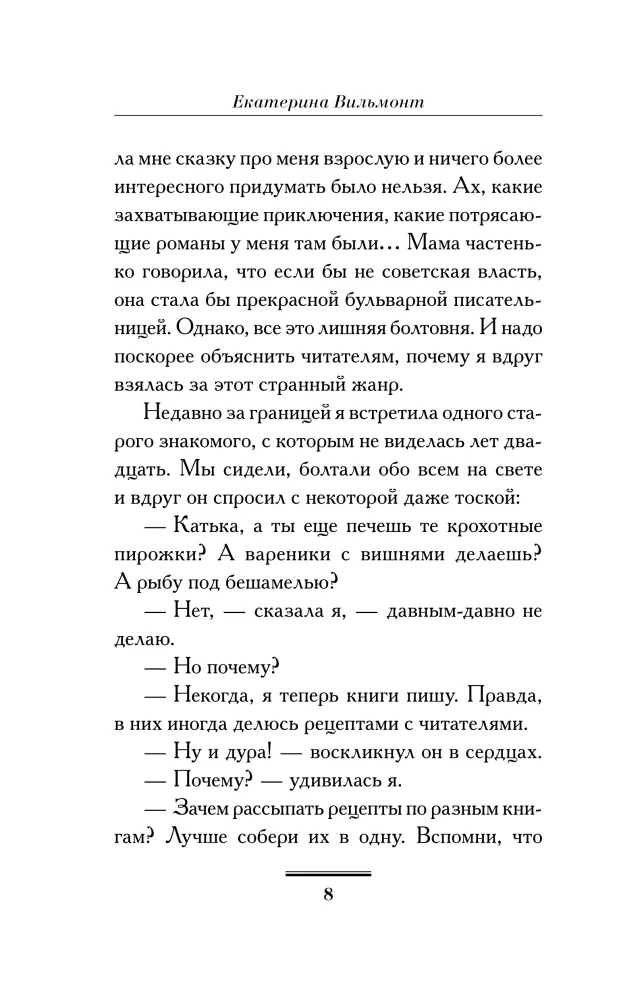 Екатерина Вильмонт

ла мне сказку про меня взрослую и ничего более интересного придумать было нельзя. Ах, какие захватывающие приключения, какие потрясающие романы у меня там были... Мама частенько говорила, что если бы не советская власть, она стала бы прекрасной бульварной писательницей. Однако, все это лишняя болтовня. И надо поскорее объяснить читателям, почему я вдруг взялась за этот странный жанр.

Недавно за границей я встретила одного старого знакомого, с которым не виделась лет двадцать. Мы сидели, болтали обо всем на свете и вдруг он спросил с некоторой даже тоской:

— Катька, а ты еще печешь те крохотные пирожки? А вареники с вишнями делаешь? А рыбу под бешамелью?

— Нет, — сказала я, — давным-давно не делаю.

— Но почему?

— Некогда, я теперь книги пишу. Правда, в них иногда делюсь рецептами с читателями.

— Ну и дура! — воскликнул он в сердцах.

— Почему? — удивилась я.

— Зачем рассыпать рецепты по разным книгам? Лучше собери их в одну. Вспомни, что

8